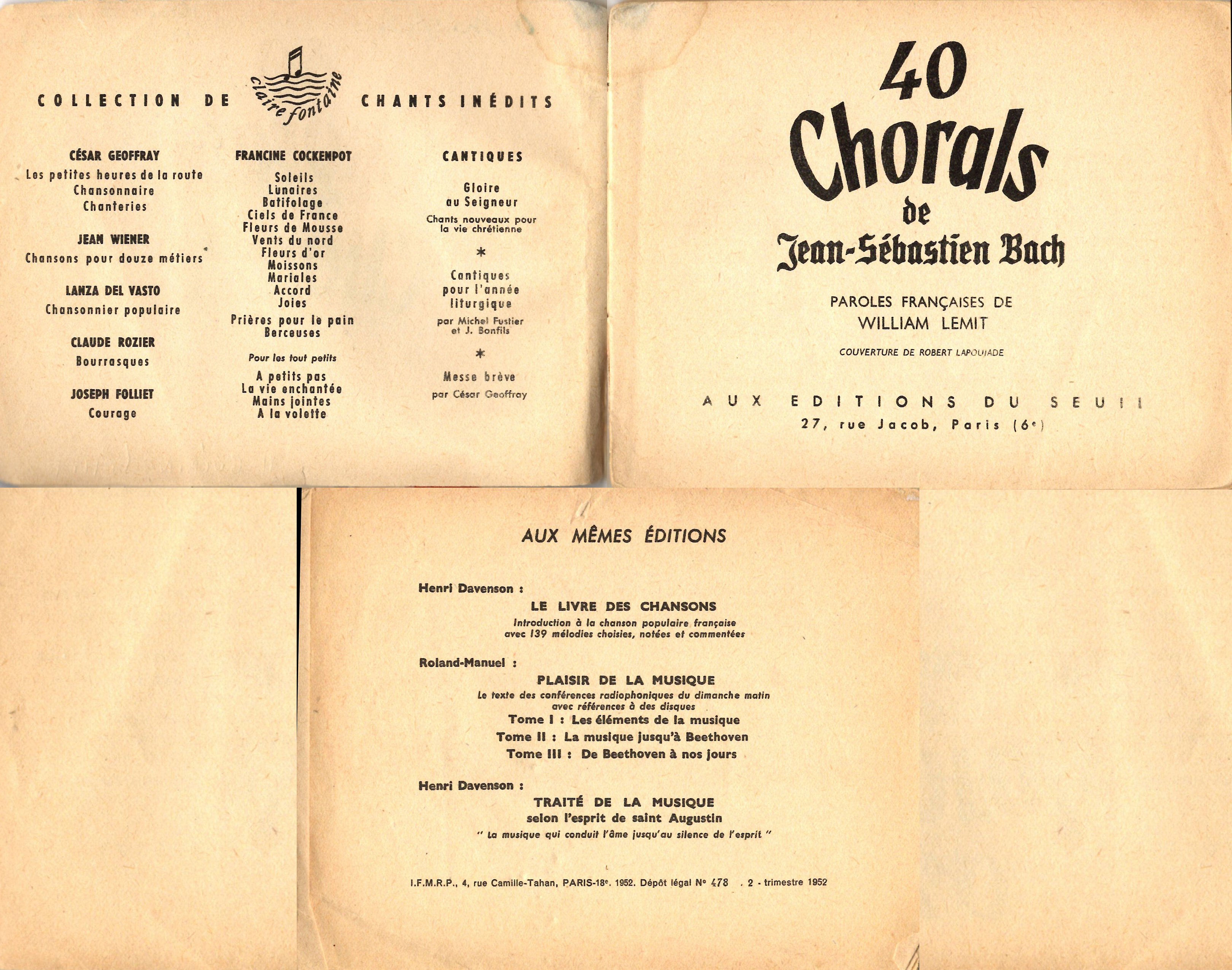 COLLECTION DE claire fontaine CHANTS INÉDITS

CÉSAR GEOFFRAY
Les petites heures de la route
Chansonnaire
Chanteries

JEAN WIENER
Chansons pour douze métiers

LANZA DEL VASTO
Chansonnier populaire

CLAUDE ROZIER
Bourrasques

JOSEPH FOLLIET
Courage

FRANCINE COCKENPOT
Soleils
Lunaires
Batifolage
Ciels de France
Fleurs de Mousse
Vents du nord
Fleurs d'or
Moissons
Mariales
Accord
Joies
Prières pour le pain
Berceuses

Pour les tout petits
A petits pas
La vie enchantée
Mains jointes
A la volette

CANTIQUES

Gloire au Seigneur
Chants nouveaux pour la vie chrétienne

*

Cantiques pour l'année liturgique
par Michel Fustier et J. Bonfils

*

Messe brève
par César Geoffray

40
Chorals
de
Jean-Sébastien Bach

PAROLES FRANÇAISES DE
WILLIAM LEMIT

COUVERTURE DE ROBERT LAPOUJADE

AUX EDITIONS DU SEUIL
27, rue Jacob, Paris (6e)

AUX MÊMES ÉDITIONS

Henri Davenson :
LE LIVRE DES CHANSONS
Introduction à la chanson populaire française
avec 139 mélodies choisies, notées et commentées

Roland-Manuel :
PLAISIR DE LA MUSIQUE
Le texte des conférences radiophoniques du dimanche matin
avec références à des disques
Tome I : Les éléments de la musique
Tome II : La musique jusqu'à Beethoven
Tome III : De Beethoven à nos jours

Henri Davenson :
TRAITÉ DE LA MUSIQUE
selon l'esprit de saint Augustin
" La musique qui conduit l'âme jusqu'au silence de l'esprit "

I.F.M.R.P., 4, rue Camille-Tahan, PARIS-18e. 1952. Dépôt légal No 478 . 2 - trimestre 1952